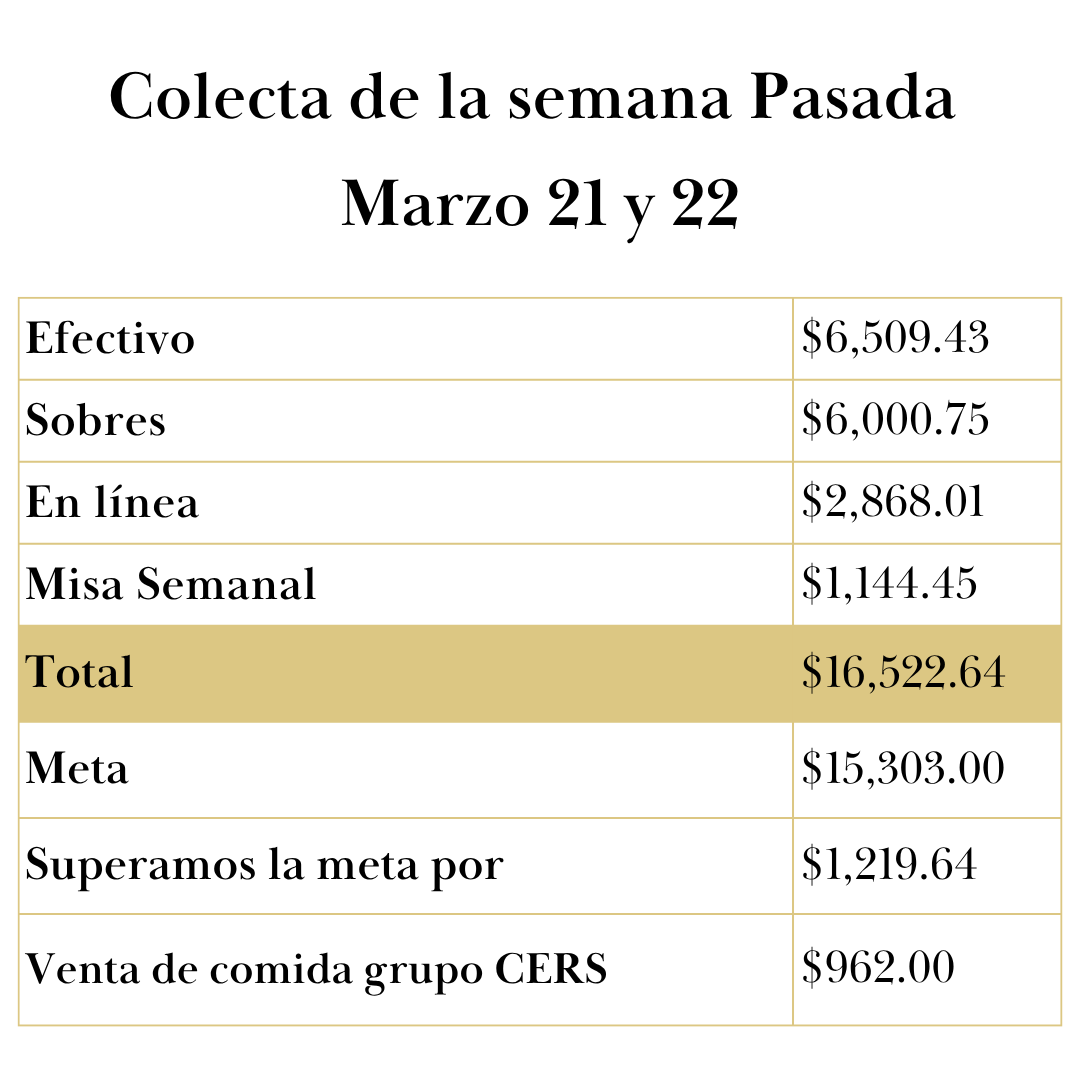 Colecta de la semana Pasada

Marzo 21 y 22

| Efectivo | $6,509.43 |
|---|---|
| Sobres | $6,000.75 |
| En línea | $2,868.01 |
| Misa Semanal | $1,144.45 |
| Total | $16,522.64 |
| Meta | $15,303.00 |
| Superamos la meta por | $1,219.64 |
| Venta de comida grupo CERS | $962.00 |